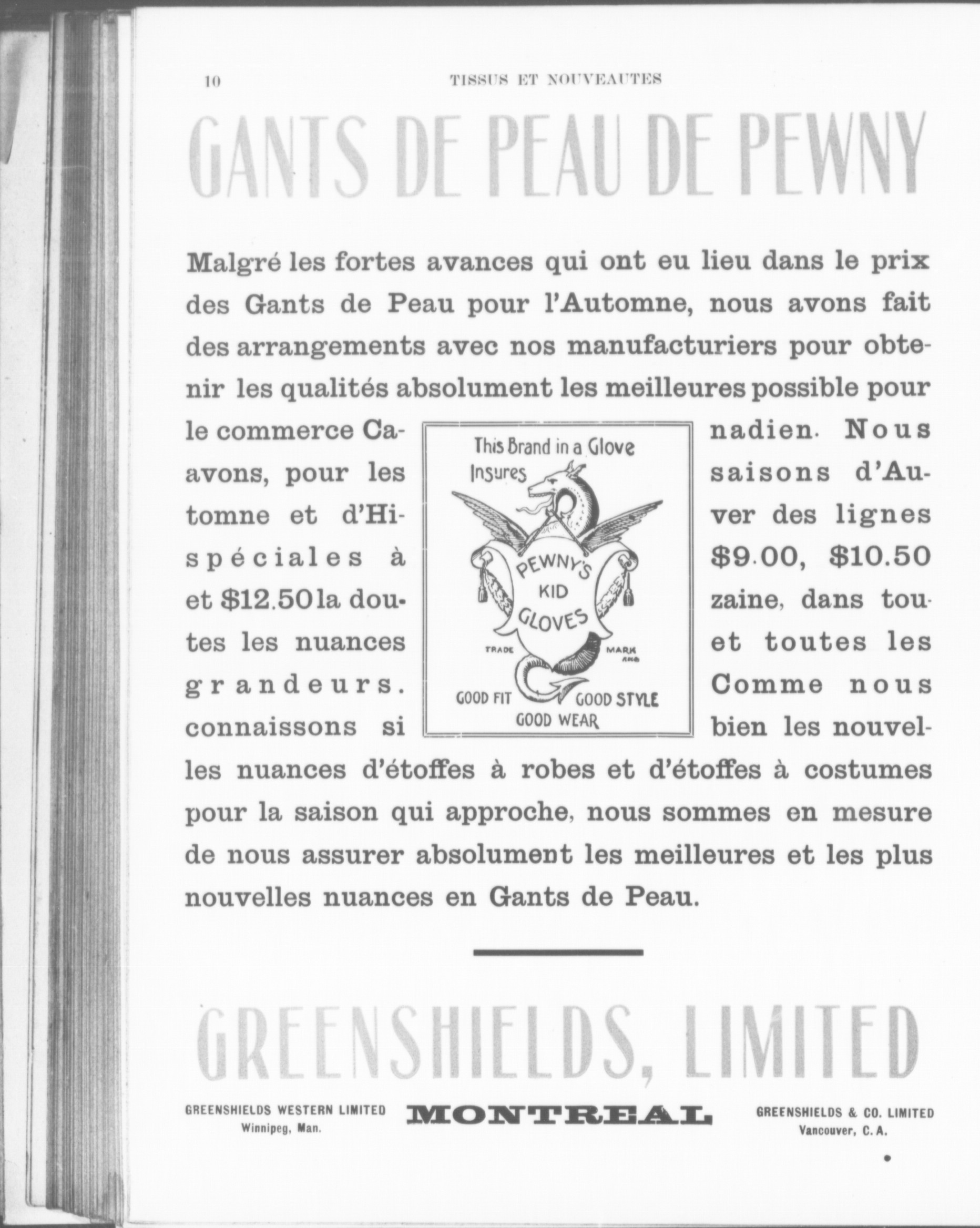 10 TISSUS ET NOUVEAUTES

GANTS DE PEAU DE PEWNY

Malgré les fortes avances qui ont eu lieu dans le prix des Gants de Peau pour l'Automne, nous avons fait des arrangements avec nos manufacturiers pour obtenir les qualités absolument les meilleures possible pour le commerce Canadien. Nous avons, pour les saisons d'Automne et d'Hiver des lignes spéciales à $9.00, $10.50 et $12.50 la douzaine, dans toutes les nuances et toutes les grandeurs. Comme nous connaissons si bien les nouvelles nuances d'étoffes à robes et d'étoffes à costumes pour la saison qui approche, nous sommes en mesure de nous assurer absolument les meilleures et les plus nouvelles nuances en Gants de Peau.

This Brand in a Glove Insures
PEWNY'S KID GLOVES
TRADE MARK
GOOD FIT GOOD STYLE
GOOD WEAR

GREENSHIELDS, LIMITED

GREENSHIELDS WESTERN LIMITED
Winnipeg, Man.

MONTREAL

GREENSHIELDS & CO. LIMITED
Vancouver, C. A.